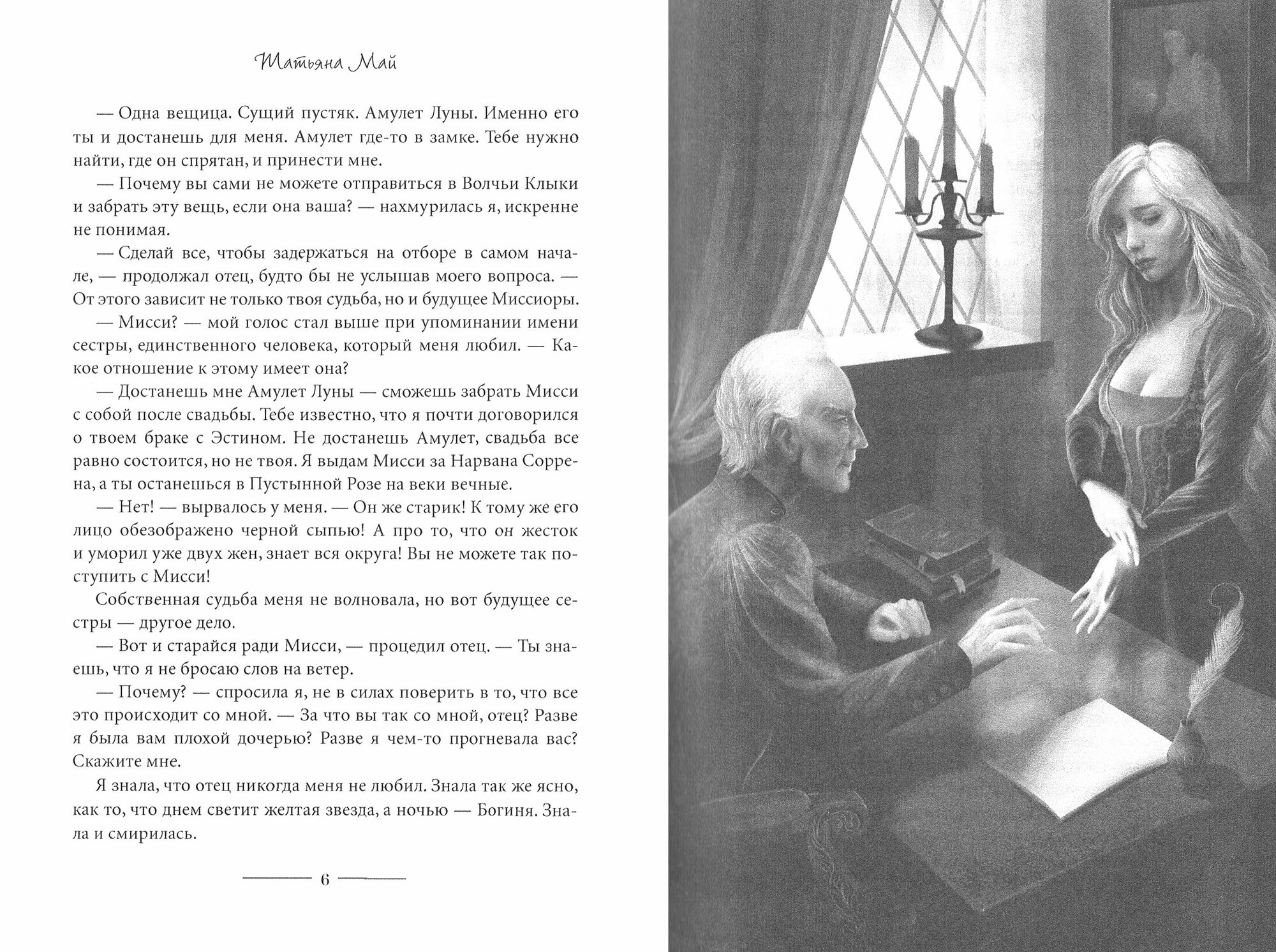 Татьяна Май

— Одна вещица. Сущий пустяк. Амулет Луны. Именно его ты и достанешь для меня. Амулет где-то в замке. Тебе нужно найти, где он спрятан, и принести мне.

— Почему вы сами не можете отправиться в Волчьи Клыки и забрать эту вещь, если она ваша? — нахмурилась я, искренне не понимая.

— Сделай все, чтобы задержаться на отборе в самом начале, — продолжал отец, будто бы не услышав моего вопроса. — От этого зависит не только твоя судьба, но и будущее Миссиоры.

— Мисси? — мой голос стал выше при упоминании имени сестры, единственного человека, который меня любил. — Какое отношение к этому имеет она?

— Достанешь мне Амулет Луны — сможешь забрать Мисси с собой после свадьбы. Тебе известно, что я почти договорился о твоем браке с Эстином. Не достанешь Амулет, свадьба все равно состоится, но не твоя. Я выдам Мисси за Нарвана Соррена, а ты останешься в Пустынной Розе на веки вечные.

— Нет! — вырвалось у меня. — Он же старик! К тому же его лицо обезображено черной сыпью! А про то, что он жесток и уморил уже двух жен, знает вся округа! Вы не можете так поступить с Мисси!

Собственная судьба меня не волновала, но вот будущее сестры — другое дело.

— Вот и старайся ради Мисси, — процедил отец. — Ты знаешь, что я не бросаю слов на ветер.

— Почему? — спросила я, не в силах поверить в то, что все это происходит со мной. — За что вы так со мной, отец? Разве я была вам плохой дочерью? Разве я чем-то прогневала вас? Скажите мне.

Я знала, что отец никогда меня не любил. Знала так же ясно, как то, что днем светит желтая звезда, а ночью — Богиня. Знала и смирилась.

6